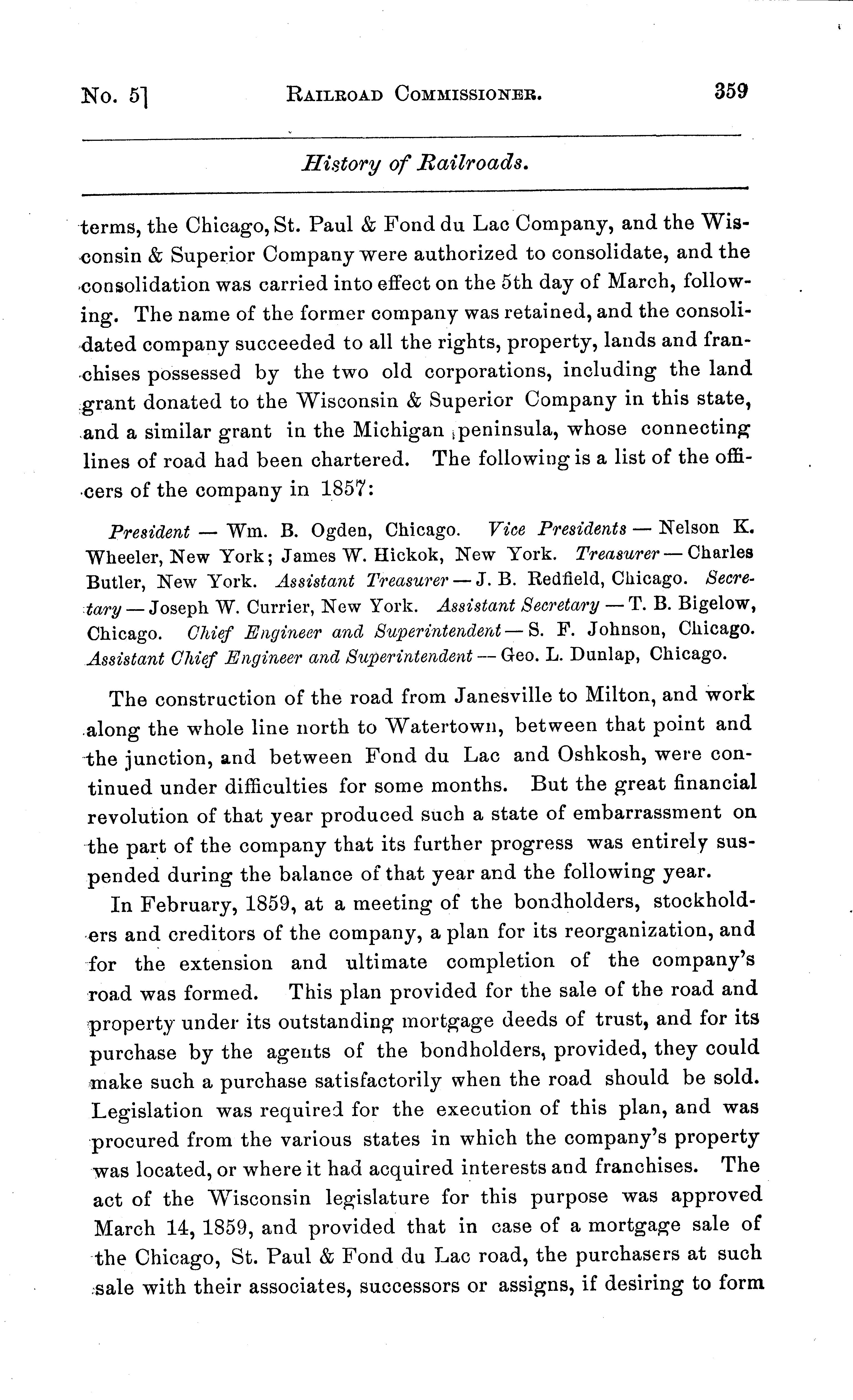 No. 5] RAILROAD COMMISSIONER. 359

History of Railroads.

terms, the Chicago, St. Paul & Fond du Lac Company, and the Wisconsin & Superior Company were authorized to consolidate, and the consolidation was carried into effect on the 5th day of March, following. The name of the former company was retained, and the consolidated company succeeded to all the rights, property, lands and franchises possessed by the two old corporations, including the land grant donated to the Wisconsin & Superior Company in this state, and a similar grant in the Michigan peninsula, whose connecting lines of road had been chartered. The following is a list of the officers of the company in 1857:

President — Wm. B. Ogden, Chicago. Vice Presidents — Nelson K. Wheeler, New York; James W. Hickok, New York. Treasurer — Charles Butler, New York. Assistant Treasurer — J. B. Redfield, Chicago. Secretary — Joseph W. Currier, New York. Assistant Secretary — T. B. Bigelow, Chicago. Chief Engineer and Superintendent — S. F. Johnson, Chicago. Assistant Chief Engineer and Superintendent — Geo. L. Dunlap, Chicago.

The construction of the road from Janesville to Milton, and work along the whole line north to Watertown, between that point and the junction, and between Fond du Lac and Oshkosh, were continued under difficulties for some months. But the great financial revolution of that year produced such a state of embarrassment on the part of the company that its further progress was entirely suspended during the balance of that year and the following year.

In February, 1859, at a meeting of the bondholders, stockholders and creditors of the company, a plan for its reorganization, and for the extension and ultimate completion of the company's road was formed. This plan provided for the sale of the road and property under its outstanding mortgage deeds of trust, and for its purchase by the agents of the bondholders, provided, they could make such a purchase satisfactorily when the road should be sold. Legislation was required for the execution of this plan, and was procured from the various states in which the company's property was located, or where it had acquired interests and franchises. The act of the Wisconsin legislature for this purpose was approved March 14, 1859, and provided that in case of a mortgage sale of the Chicago, St. Paul & Fond du Lac road, the purchasers at such sale with their associates, successors or assigns, if desiring to form